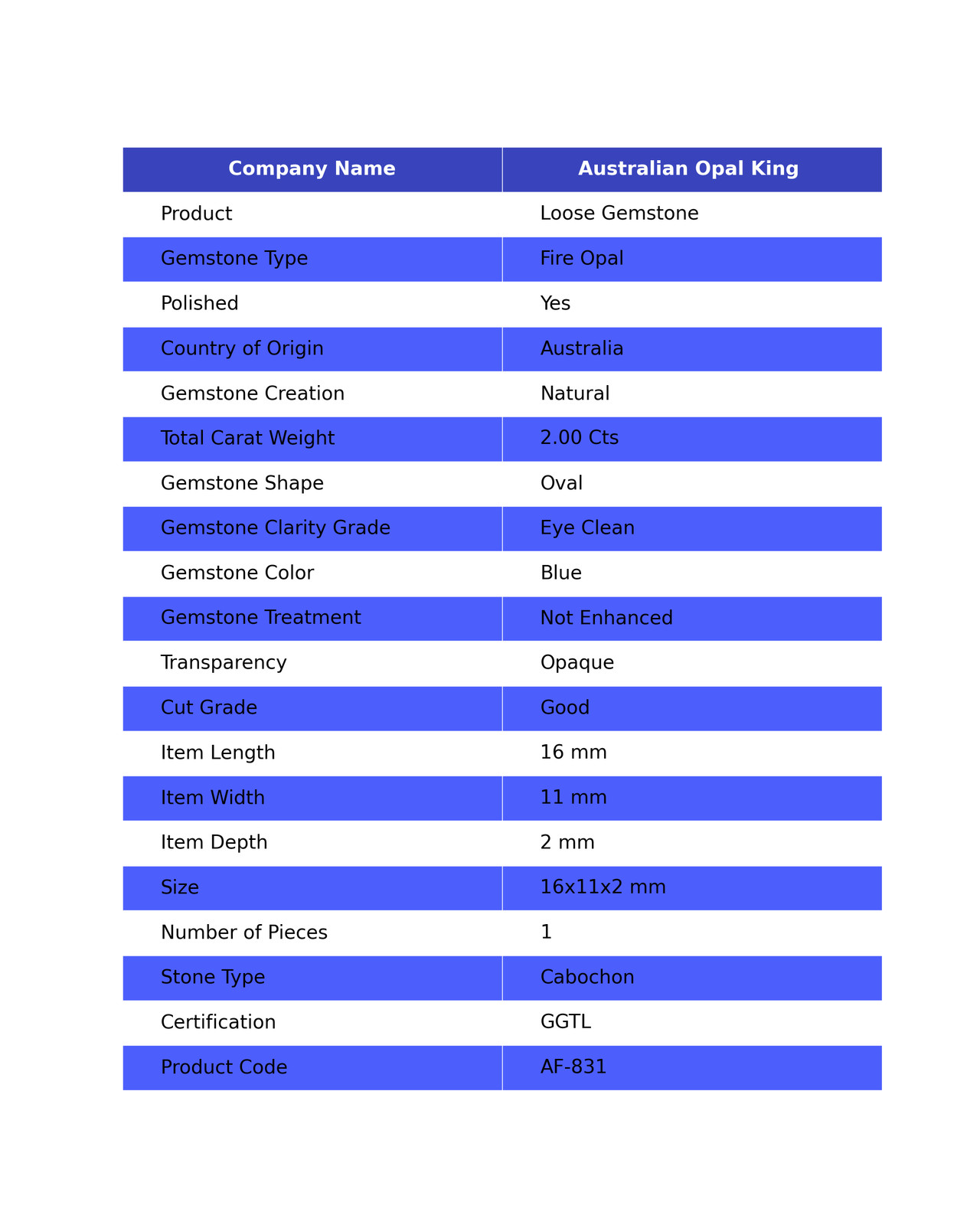 | Company Name | Australian Opal King |
|---|---|
| Product | Loose Gemstone |
| Gemstone Type | Fire Opal |
| Polished | Yes |
| Country of Origin | Australia |
| Gemstone Creation | Natural |
| Total Carat Weight | 2.00 Cts |
| Gemstone Shape | Oval |
| Gemstone Clarity Grade | Eye Clean |
| Gemstone Color | Blue |
| Gemstone Treatment | Not Enhanced |
| Transparency | Opaque |
| Cut Grade | Good |
| Item Length | 16 mm |
| Item Width | 11 mm |
| Item Depth | 2 mm |
| Size | 16x11x2 mm |
| Number of Pieces | 1 |
| Stone Type | Cabochon |
| Certification | GGTL |
| Product Code | AF-831 |